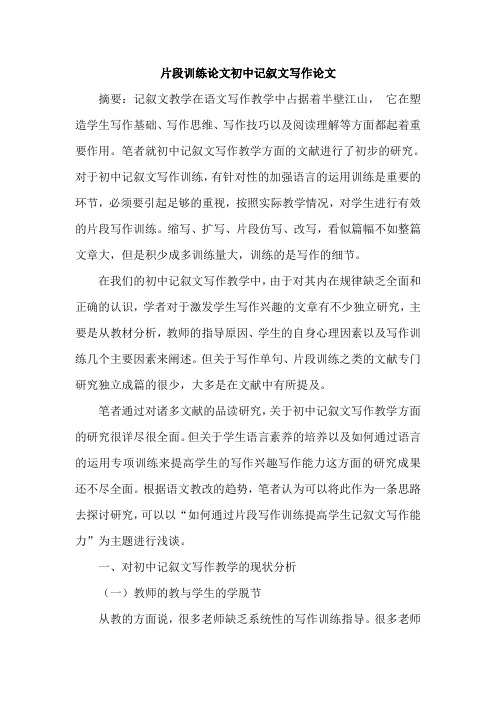 片段训练论文初中记叙文写作论文

摘要：记叙文教学在语文写作教学中占据着半壁江山， 它在塑造学生写作基础、写作思维、写作技巧以及阅读理解等方面都起着重要作用。笔者就初中记叙文写作教学方面的文献进行了初步的研究。对于初中记叙文写作训练，有针对性的加强语言的运用训练是重要的环节，必须要引起足够的重视，按照实际教学情况，对学生进行有效的片段写作训练。缩写、扩写、片段仿写、改写，看似篇幅不如整篇文章大，但是积少成多训练量大，训练的是写作的细节。

在我们的初中记叙文写作教学中，由于对其内在规律缺乏全面和正确的认识，学者对于激发学生写作兴趣的文章有不少独立研究，主要是从教材分析，教师的指导原因、学生的自身心理因素以及写作训练几个主要因素来阐述。但关于写作单句、片段训练之类的文献专门研究独立成篇的很少，大多是在文献中有所提及。

笔者通过对诸多文献的品读研究，关于初中记叙文写作教学方面的研究很详尽很全面。但关于学生语言素养的培养以及如何通过语言的运用专项训练来提高学生的写作兴趣写作能力这方面的研究成果还不尽全面。根据语文教改的趋势，笔者认为可以将此作为一条思路去探讨研究，可以以“如何通过片段写作训练提高学生记叙文写作能力”为主题进行浅谈。

一、对初中记叙文写作教学的现状分析

（一）教师的教与学生的学脱节

从教的方面说，很多老师缺乏系统性的写作训练指导。很多老师